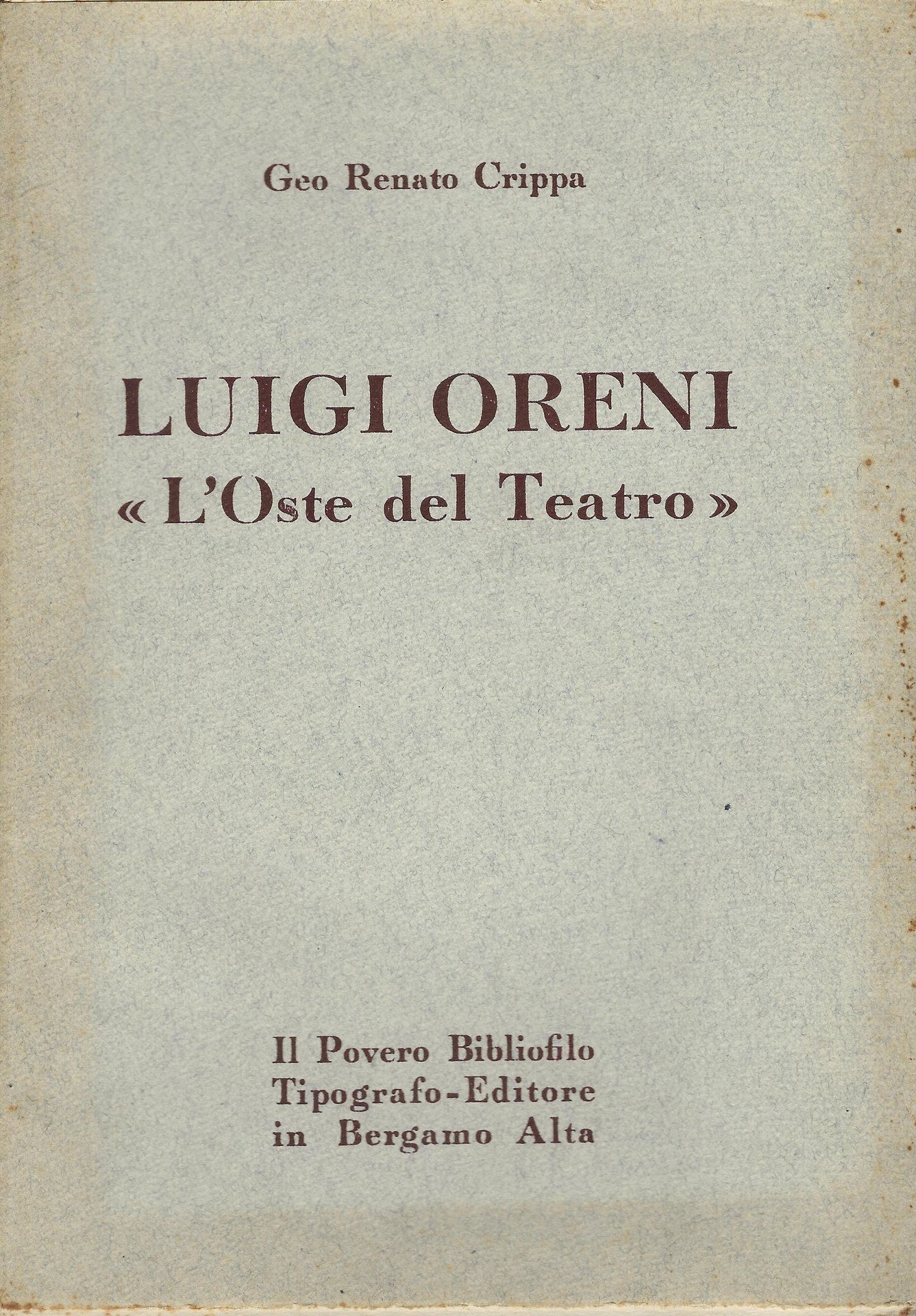 Geo Renato Crippa

LUIGI ORENI
«L'Oste del Teatro»

Il Povero Bibliofilo
Tipografo-Editore
in Bergamo Alta